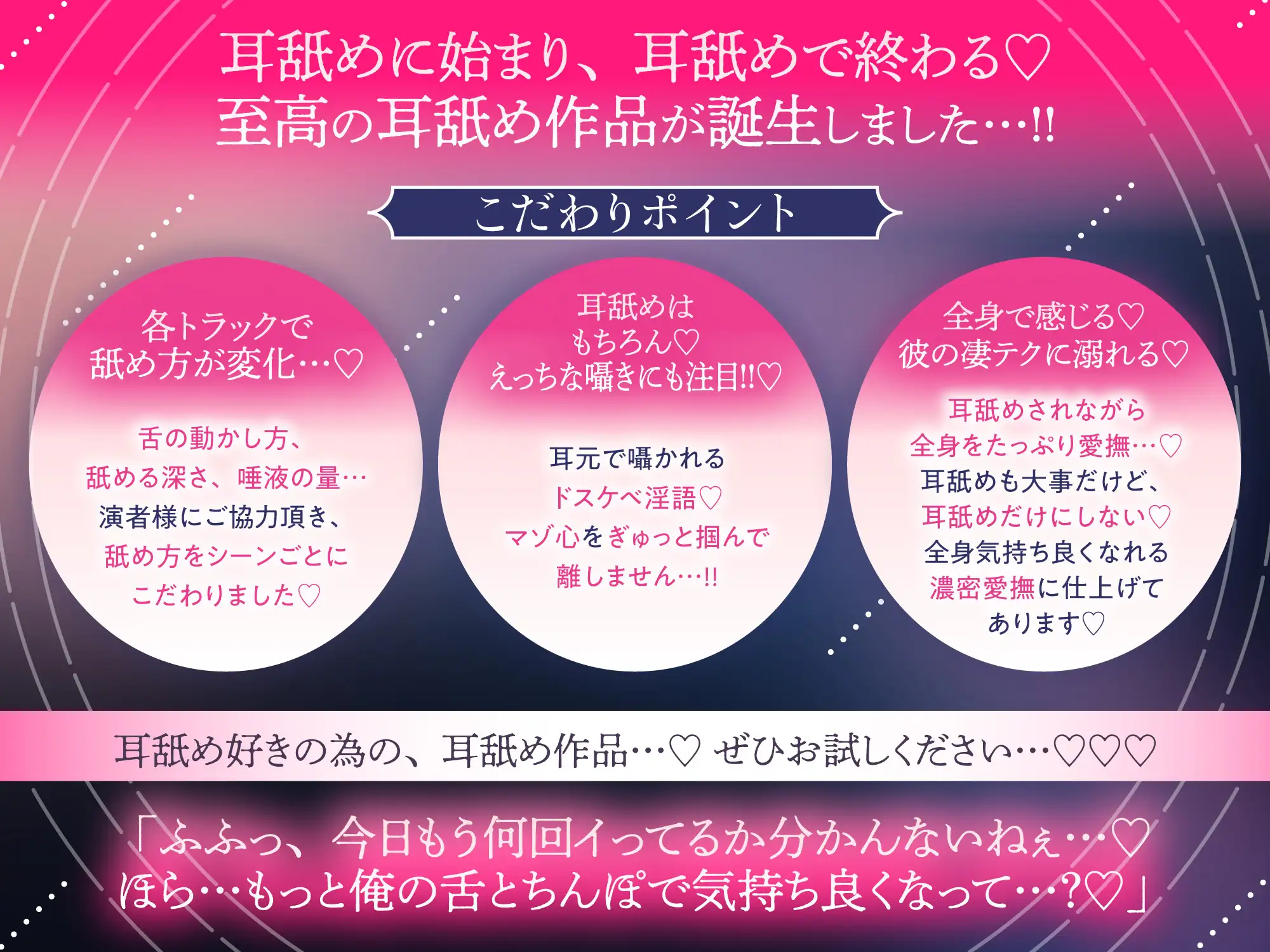 耳舐めに始まり、耳舐めで終わる♡
至高の耳舐め作品が誕生しました…!!

こだわりポイント

各トラックで
舐め方が変化…♡

舌の動かし方、
舐める深さ、唾液の量…
演者様にご協力頂き、
舐め方をシーンごとに
こだわりました♡

耳舐めは
もちろん♡
えっちな囁きにも注目!!♡

耳元で囁かれる
ドスケベ淫語♡
マゾ心をぎゅっと掴んで
離しません…!!

全身で感じる♡
彼の凄テクに溺れる♡

耳舐めされながら
全身をたっぷり愛撫…♡
耳舐めも大事だけど、
耳舐めだけにしない♡
全身気持ち良くなれる
濃密愛撫に仕上げて
あります♡

耳舐め好きの為の、耳舐め作品…♡ ぜひお試しください…♡♡♡

「ふふっ、今日もう何回イってるか分かんないねぇ…♡
ほら…もっと俺の舌とちんぽで気持ち良くなって…?♡」